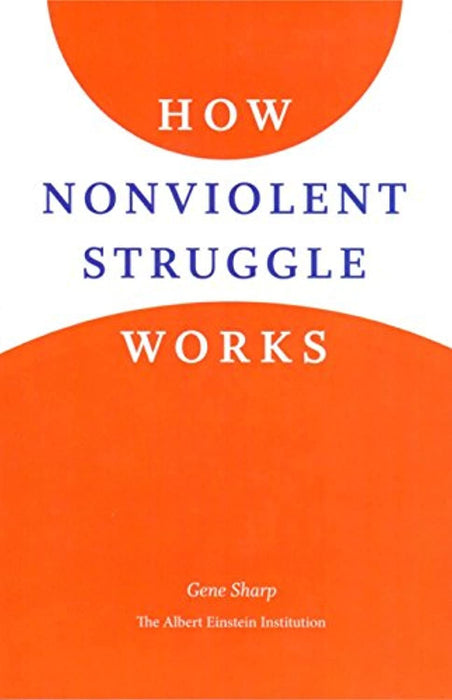 HOW
NONVIOLENT
STRUGGLE
WORKS

Gene Sharp
The Albert Einstein Institution